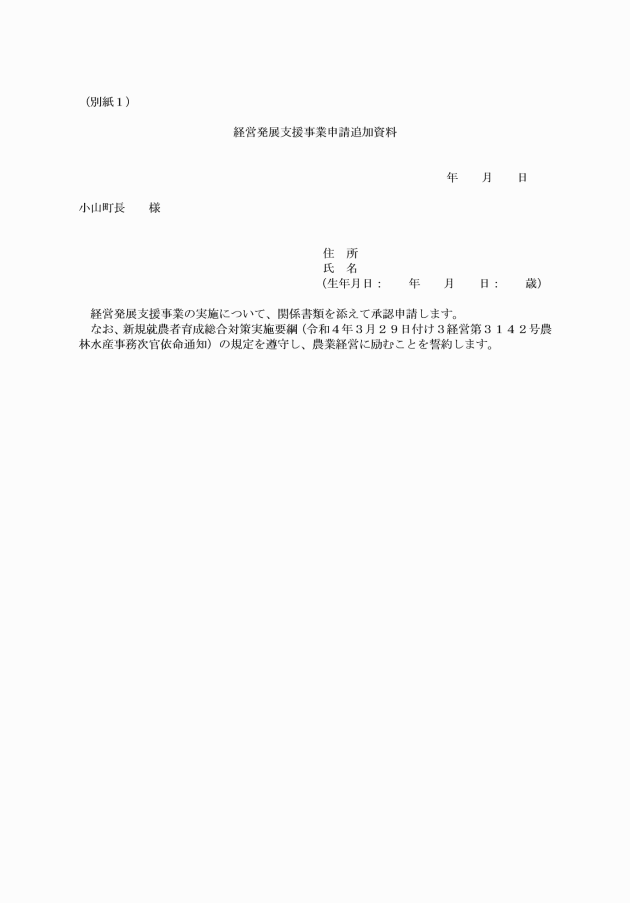 （別紙１）

経営発展支援事業申請追加資料

年　　月　　日

小山町長　　様

住　所
氏　名
（生年月日：　　年　　月　　日：　　歳）

経営発展支援事業の実施について、関係書類を添えて承認申請します。
なお、新規就農者育成総合対策実施要綱（令和４年３月２９日付け３経営第３１４２号農林水産事務次官依命通知）の規定を遵守し、農業経営に励むことを誓約します。